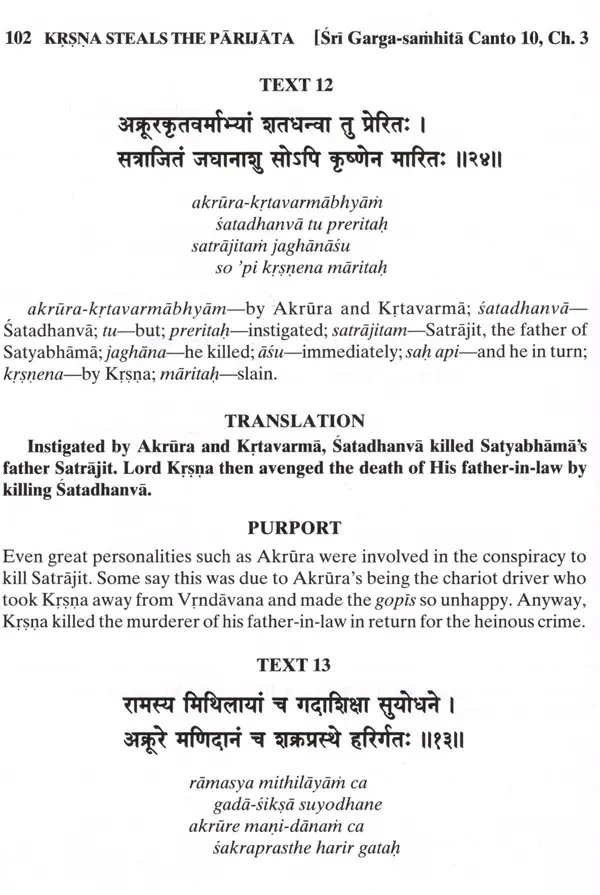 102 KṚṢṆA STEALS THE PĀRIJĀTA [Śrī Garga-saṁhitā Canto 10, Ch. 3

TEXT 12

अक्रूरकृतवर्माभ्यां शतधन्वा तु प्रेरितः ।
सत्राजितं जघानाशु सोऽपि कृष्णेन मारितः ॥२४॥

akrūra-kṛtavarmābhyāṁ
śatadhanvā tu preritaḥ
satrājitaṁ jaghānāśu
so 'pi kṛṣṇena māritaḥ

akrūra-kṛtavarmābhyām—by Akrūra and Kṛtavarmā; śatadhanvā—Śatadhanvā; tu—but; preritaḥ—instigated; satrājitam—Satrājit, the father of Satyabhāmā; jaghāna—he killed; āśu—immediately; saḥ api—and he in turn; kṛṣṇena—by Kṛṣṇa; māritaḥ—slain.

TRANSLATION

Instigated by Akrūra and Kṛtavarmā, Śatadhanvā killed Satyabhāmā's father Satrājit. Lord Kṛṣṇa then avenged the death of His father-in-law by killing Śatadhanvā.

PURPORT

Even great personalities such as Akrūra were involved in the conspiracy to kill Satrājit. Some say this was due to Akrūra's being the chariot driver who took Kṛṣṇa away from Vṛndāvana and made the gopīs so unhappy. Anyway, Kṛṣṇa killed the murderer of his father-in-law in return for the heinous crime.

TEXT 13

रामस्य मिथिलायां च गदाशिक्षा सुयोधने ।
अक्रूरे मणिदानं च शक्रप्रस्थे हरिर्गतः ॥१३॥

rāmasya mithilāyāṁ ca
gadā-śikṣā suyodhane
akrūre maṇi-dānaṁ ca
śakraprasthe harir gataḥ